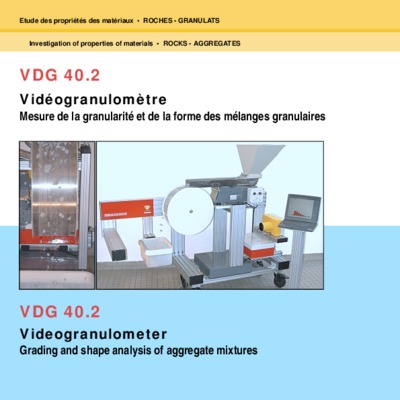 Etude des propriétés des matériaux • ROCHES - GRANULATS

Investigation of properties of materials • ROCKS - AGGREGATES

VDG 40.2

Vidéogranulomètre

Mesure de la granularité et de la forme des mélanges granulaires

VDG 40.2

Videogranulometer

Grading and shape analysis of aggregate mixtures